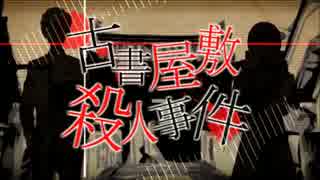 古書屋敷
殺人事件